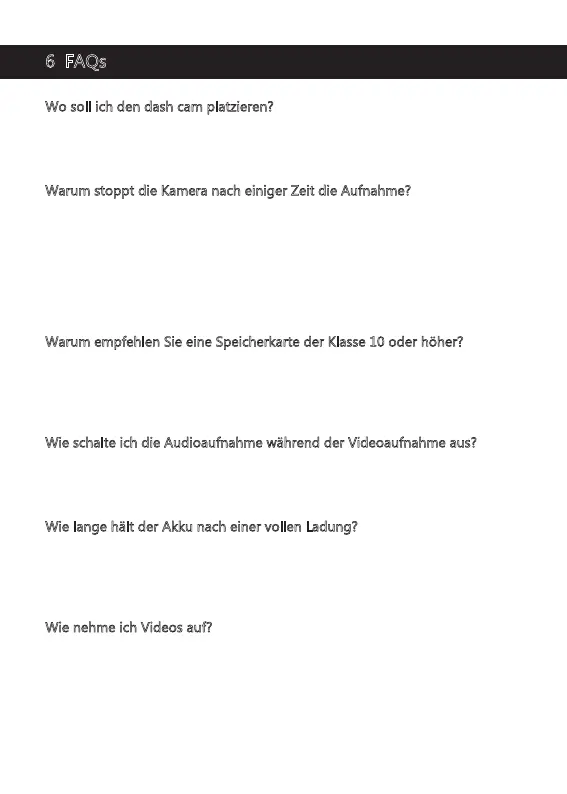 6 FAQs

Wo soll ich den dash cam platzieren?

Warum stoppt die Kamera nach einiger Zeit die Aufnahme?

Warum empfehlen Sie eine Speicherkarte der Klasse 10 oder höher?

Wie schalte ich die Audioaufnahme während der Videoaufnahme aus?

Wie lange hält der Akku nach einer vollen Ladung?

Wie nehme ich Videos auf?